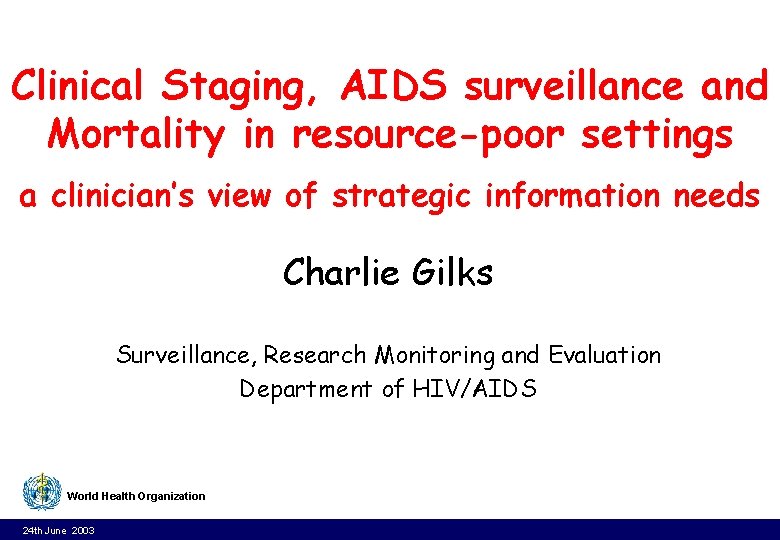 Clinical Staging, AIDS surveillance and Mortality in resource-poor settings

a clinician's view of strategic information needs

Charlie Gilks

Surveillance, Research Monitoring and Evaluation
Department of HIV/AIDS

World Health Organization

24th June 2003